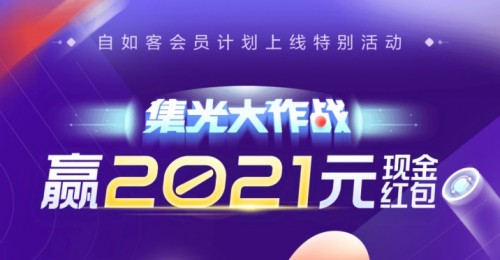 自如客会员计划上线特别活动

集光大作战

赢2021元现金红包